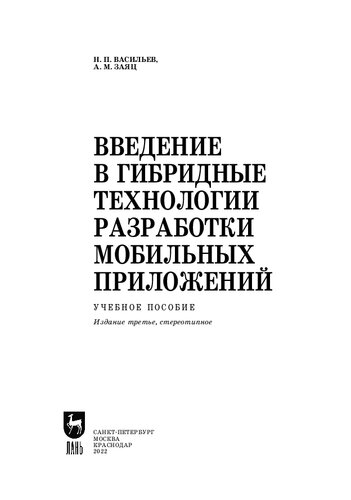 Н. П. ВАСИЛЬЕВ,
А. М. ЗАЯЦ

ВВЕДЕНИЕ В ГИБРИДНЫЕ ТЕХНОЛОГИИ РАЗРАБОТКИ МОБИЛЬНЫХ ПРИЛОЖЕНИЙ

УЧЕБНОЕ ПОСОБИЕ

Издание третье, стереотипное

ЛАНЬ

САНКТ-ПЕТЕРБУРГ
МОСКВА
КРАСНОДАР
2022